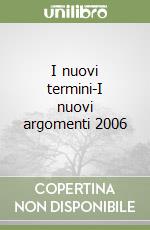 unilibro

I nuovi termini-I nuovi argomenti 2006

COPERTINA
NON DISPONIBILE